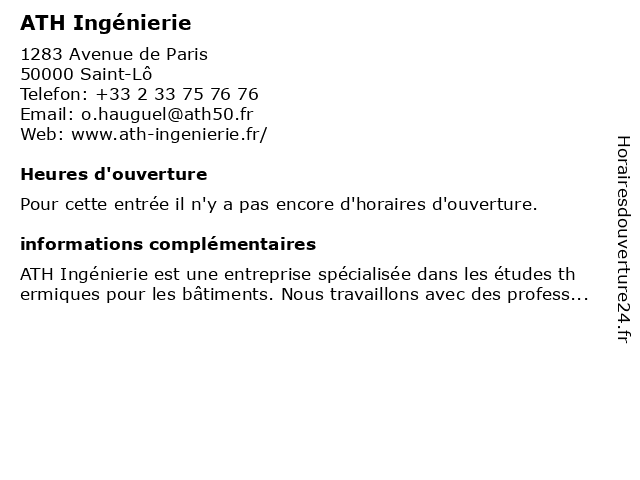 ATH Ingénierie

1283 Avenue de Paris
50000 Saint-Lô
Telefon: +33 2 33 75 76 76
Email: o.hauguel@ath50.fr
Web: www.ath-ingenierie.fr/

Heures d'ouverture

Pour cette entrée il n'y a pas encore d'horaires d'ouverture.

informations complémentaires

ATH Ingénierie est une entreprise spécialisée dans les études thermiques pour les bâtiments. Nous travaillons avec des profess...

Horairesdouverture24.fr